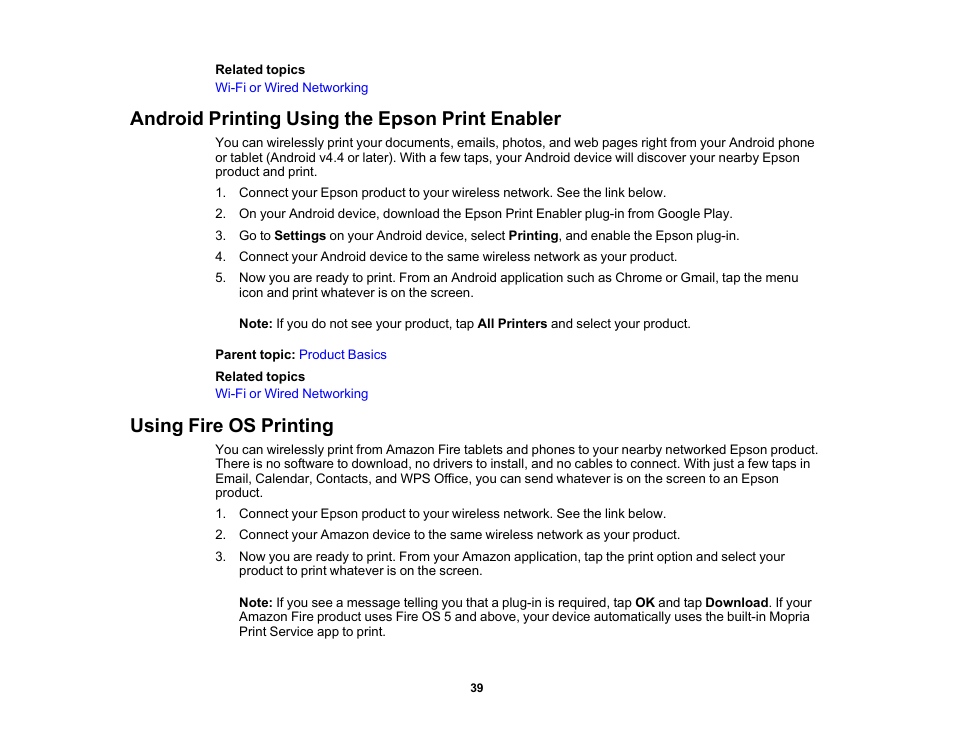 Related topics
Wi-Fi or Wired Networking

Android Printing Using the Epson Print Enabler

You can wirelessly print your documents, emails, photos, and web pages right from your Android phone or tablet (Android v4.4 or later). With a few taps, your Android device will discover your nearby Epson product and print.

1. Connect your Epson product to your wireless network. See the link below.
2. On your Android device, download the Epson Print Enabler plug-in from Google Play.
3. Go to Settings on your Android device, select Printing, and enable the Epson plug-in.
4. Connect your Android device to the same wireless network as your product.
5. Now you are ready to print. From an Android application such as Chrome or Gmail, tap the menu icon and print whatever is on the screen.

Note: If you do not see your product, tap All Printers and select your product.

Parent topic: Product Basics

Related topics
Wi-Fi or Wired Networking

Using Fire OS Printing

You can wirelessly print from Amazon Fire tablets and phones to your nearby networked Epson product. There is no software to download, no drivers to install, and no cables to connect. With just a few taps in Email, Calendar, Contacts, and WPS Office, you can send whatever is on the screen to an Epson product.

1. Connect your Epson product to your wireless network. See the link below.
2. Connect your Amazon device to the same wireless network as your product.
3. Now you are ready to print. From your Amazon application, tap the print option and select your product to print whatever is on the screen.

Note: If you see a message telling you that a plug-in is required, tap OK and tap Download. If your Amazon Fire product uses Fire OS 5 and above, your device automatically uses the built-in Mopria Print Service app to print.

39